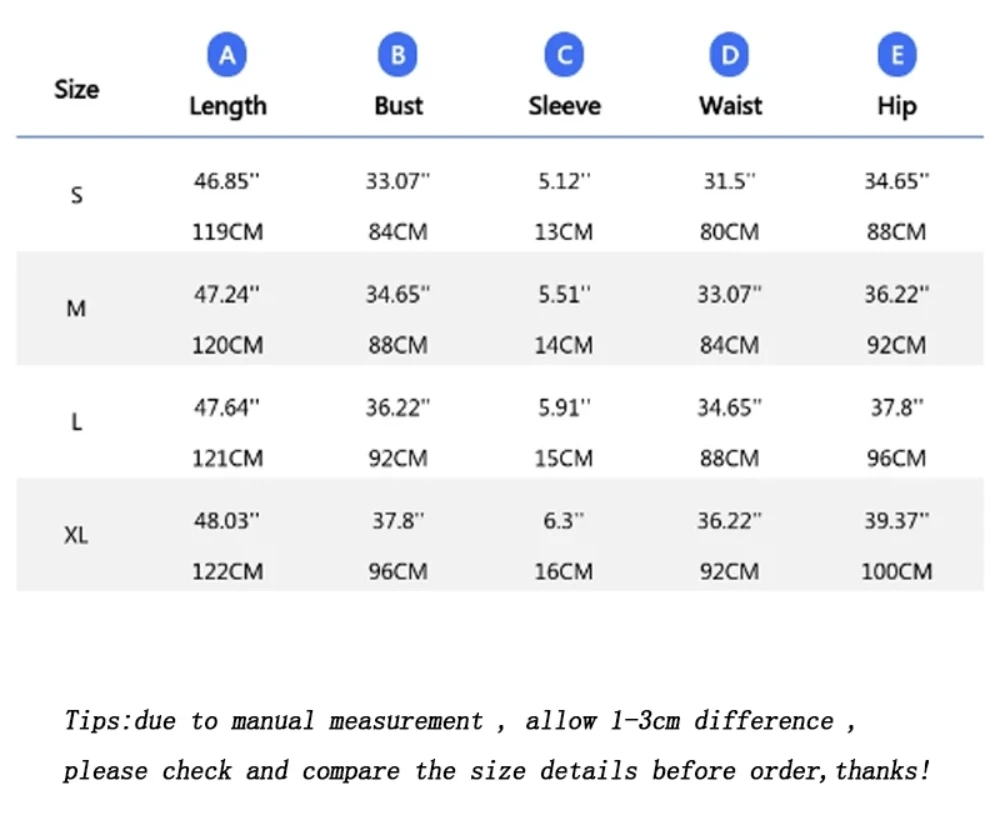 | Size | A Length | B Bust | C Sleeve | D Waist | E Hip |
|---|---|---|---|---|---|
| S | 46.85'' 119CM | 33.07'' 84CM | 5.12'' 13CM | 31.5'' 80CM | 34.65'' 88CM |
| M | 47.24'' 120CM | 34.65'' 88CM | 5.51'' 14CM | 33.07'' 84CM | 36.22'' 92CM |
| L | 47.64'' 121CM | 36.22'' 92CM | 5.91'' 15CM | 34.65'' 88CM | 37.8'' 96CM |
| XL | 48.03'' 122CM | 37.8'' 96CM | 6.3'' 16CM | 36.22'' 92CM | 39.37'' 100CM |

Tips:due to manual measurement , allow 1-3cm difference , please check and compare the size details before order,thanks!